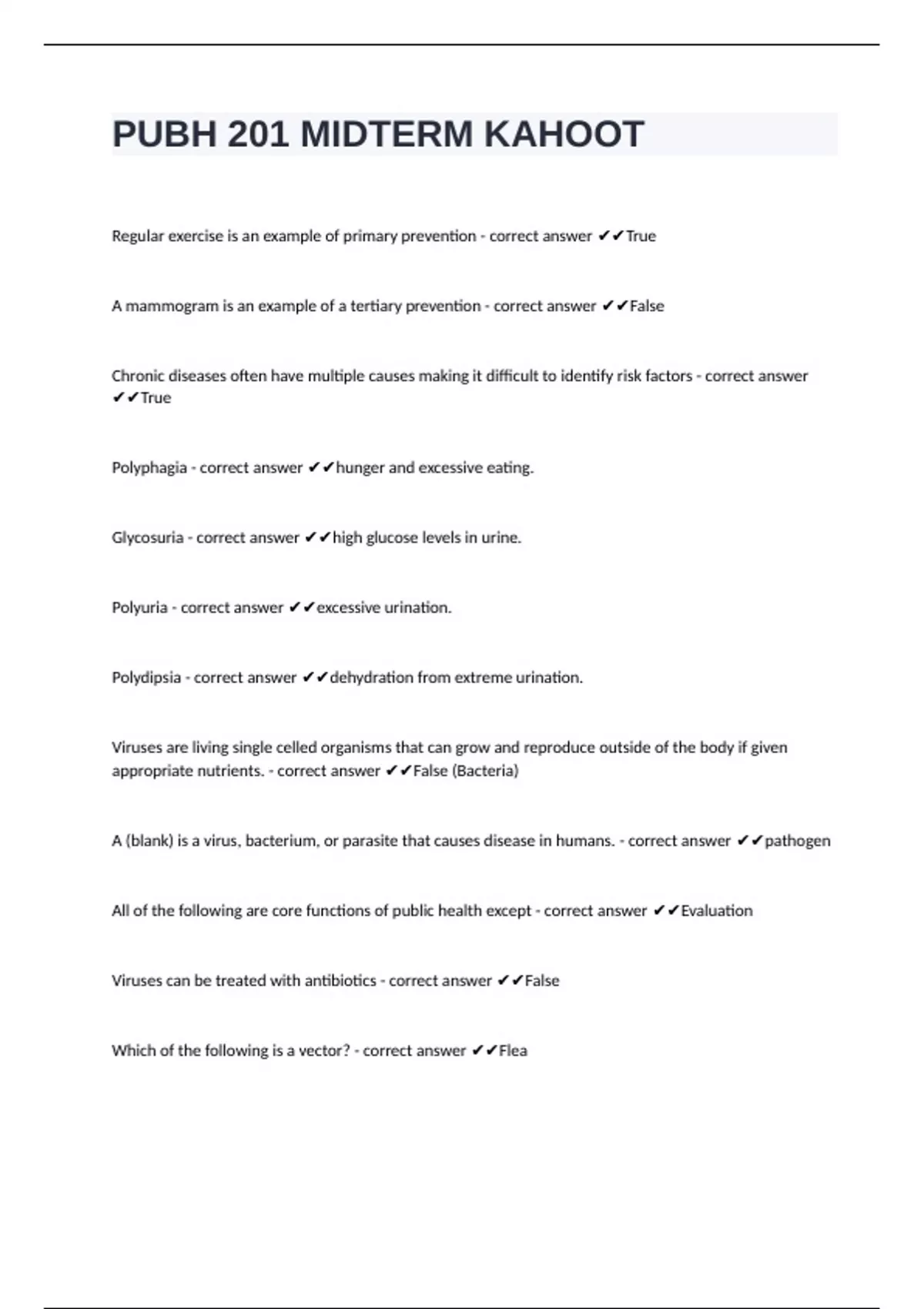 PUBH 201 MIDTERM KAHOOT

Regular exercise is an example of primary prevention - correct answer ✔✔True

A mammogram is an example of a tertiary prevention - correct answer ✔✔False

Chronic diseases often have multiple causes making it difficult to identify risk factors - correct answer ✔✔True

Polyphagia - correct answer ✔✔hunger and excessive eating.

Glycosuria - correct answer ✔✔high glucose levels in urine.

Polyuria - correct answer ✔✔excessive urination.

Polydipsia - correct answer ✔✔dehydration from extreme urination.

Viruses are living single celled organisms that can grow and reproduce outside of the body if given appropriate nutrients. - correct answer ✔✔False (Bacteria)

A (blank) is a virus, bacterium, or parasite that causes disease in humans. - correct answer ✔✔pathogen

All of the following are core functions of public health except - correct answer ✔✔Evaluation

Viruses can be treated with antibiotics - correct answer ✔✔False

Which of the following is a vector? - correct answer ✔✔Flea